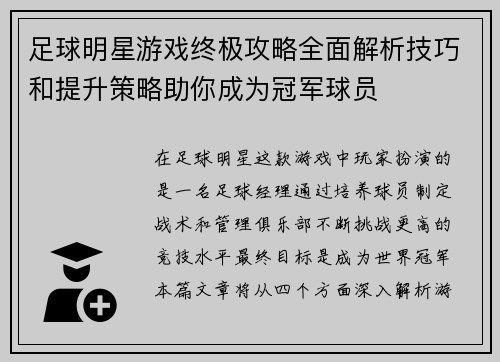 足球明星游戏终极攻略全面解析技巧和提升策略助你成为冠军球员

在足球明星这款游戏中玩家扮演的是一名足球经理通过培养球员制定战术和管理俱乐部不断挑战更高的竞技水平最终目标是成为世界冠军本篇文章将从四个方面深入解析游